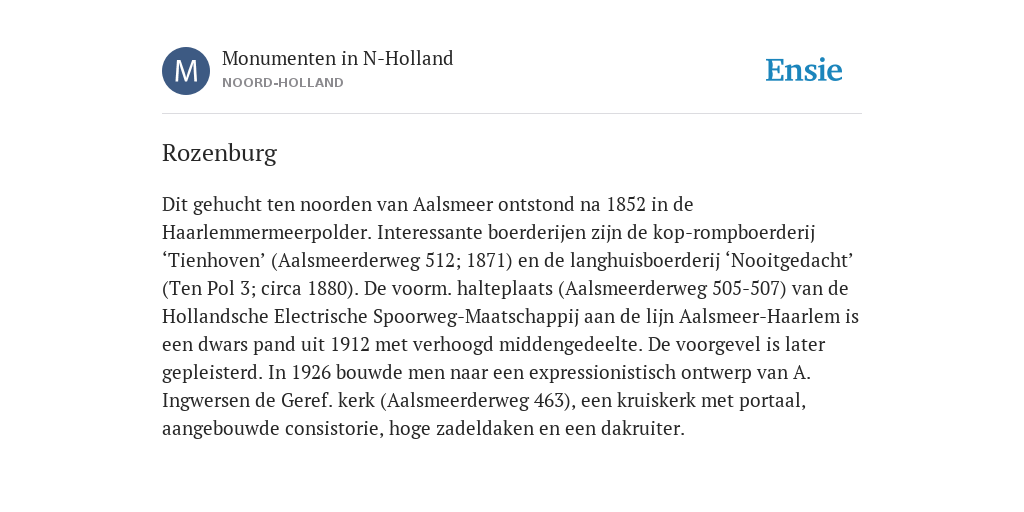 M

Monumenten in N-Holland
NOORD-HOLLAND

Ensie

Rozenburg

Dit gehucht ten noorden van Aalsmeer ontstond na 1852 in de Haarlemmermeerpolder. Interessante boerderijen zijn de kop-rompboerderij ‘Tienhoven’ (Aalsmeerderweg 512; 1871) en de langhuisboerderij ‘Nooitgedacht’ (Ten Pol 3; circa 1880). De voorm. halteplaats (Aalsmeerderweg 505-507) van de Hollandsche Electrische Spoorweg-Maatschappij aan de lijn Aalsmeer-Haarlem is een dwars pand uit 1912 met verhoogd middengedeelte. De voorgevel is later gepleisterd. In 1926 bouwde men naar een expressionistisch ontwerp van A. Ingwersen de Geref. kerk (Aalsmeerderweg 463), een kruiskerk met portaal, aangebouwde consistorie, hoge zadeldaken en een dakruiter.